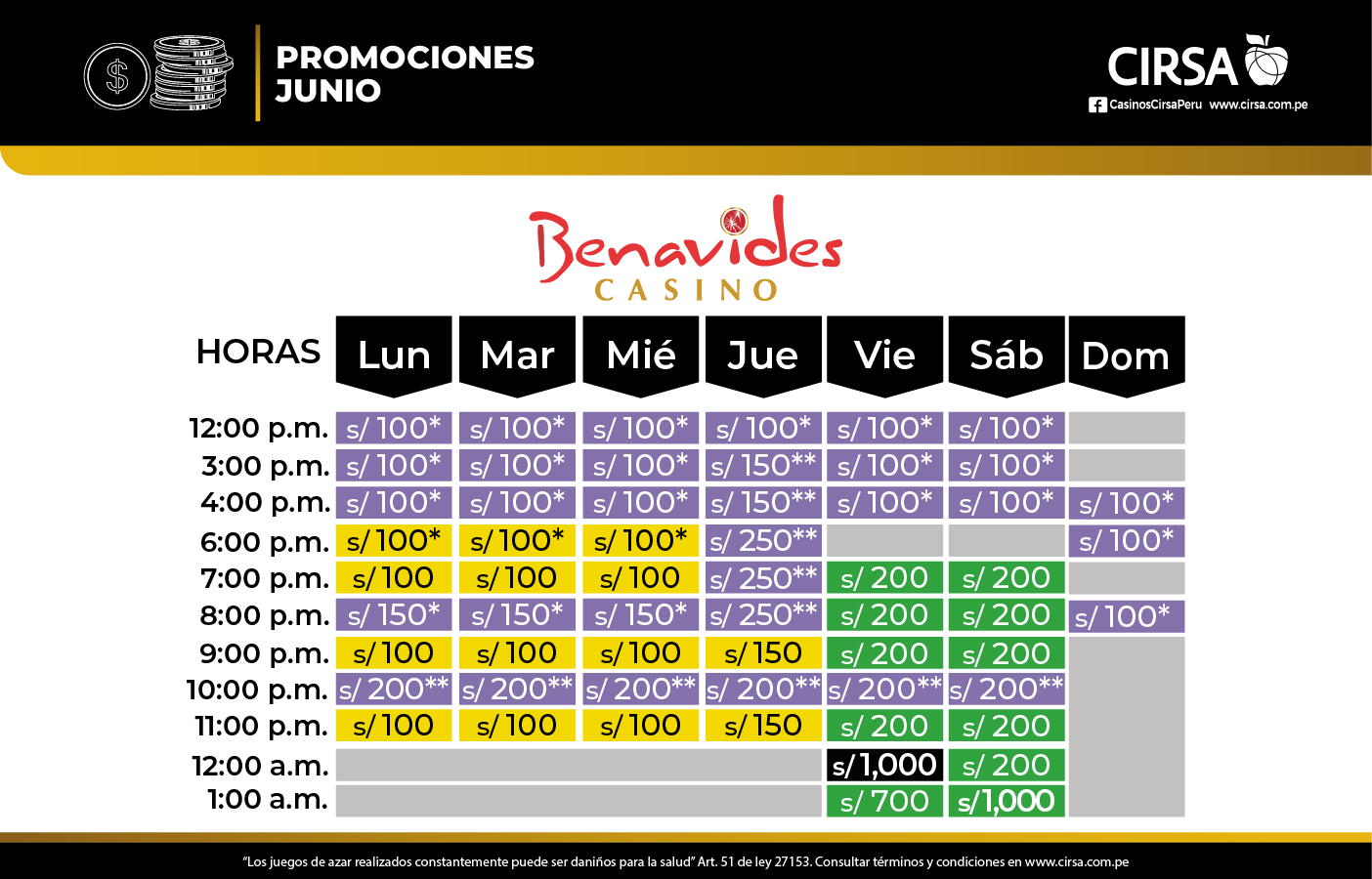 PROMOCIONES JUNIO

CIRSA
CasinosCirsaPeru www.cirsa.com.pe

Benavides
CASINO

| HORAS | Lun | Mar | Mié | Jue | Vie | Sáb | Dom |
|---|---|---|---|---|---|---|---|
| 12:00 p.m. | s/ 100* | s/ 100* | s/ 100* | s/ 100* | s/ 100* | s/ 100* | |
| 3:00 p.m. | s/ 100* | s/ 100* | s/ 100* | s/ 150** | s/ 100* | s/ 100* | |
| 4:00 p.m. | s/ 100* | s/ 100* | s/ 100* | s/ 150** | s/ 100* | s/ 100* | s/ 100* |
| 6:00 p.m. | s/ 100* | s/ 100* | s/ 100* | s/ 250** | | | s/ 100* |
| 7:00 p.m. | s/ 100 | s/ 100 | s/ 100 | s/ 250** | s/ 200 | s/ 200 | |
| 8:00 p.m. | s/ 150* | s/ 150* | s/ 150* | s/ 250** | s/ 200 | s/ 200 | s/ 100* |
| 9:00 p.m. | s/ 100 | s/ 100 | s/ 100 | s/ 150 | s/ 200 | s/ 200 | |
| 10:00 p.m. | s/ 200** | s/ 200** | s/ 200** | s/ 200** | s/ 200** | s/ 200** | |
| 11:00 p.m. | s/ 100 | s/ 100 | s/ 100 | s/ 150 | s/ 200 | s/ 200 | |
| 12:00 a.m. | | | | | s/ 1,000 | s/ 200 | |
| 1:00 a.m. | | | | | s/ 700 | s/ 1,000 | |

"Los juegos de azar realizados constantemente puede ser daniños para la salud" Art. 51 de ley 27153. Consultar términos y condiciones en www.cirsa.com.pe